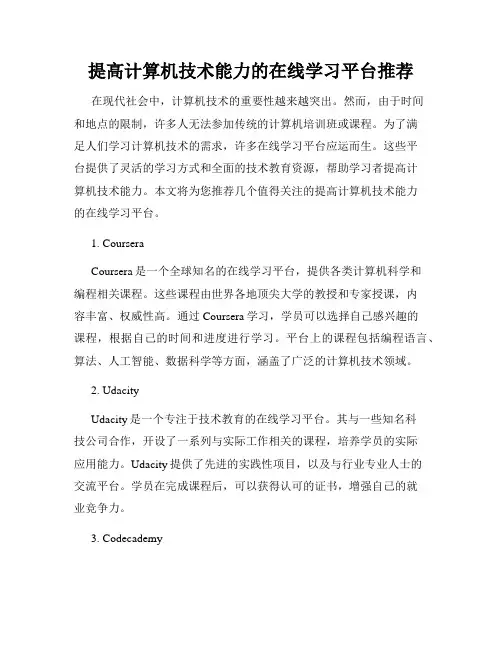 提高计算机技术能力的在线学习平台推荐

在现代社会中，计算机技术的重要性越来越突出。然而，由于时间和地点的限制，许多人无法参加传统的计算机培训班或课程。为了满足人们学习计算机技术的需求，许多在线学习平台应运而生。这些平台提供了灵活的学习方式和全面的技术教育资源，帮助学习者提高计算机技术能力。本文将为您推荐几个值得关注的提高计算机技术能力的在线学习平台。

1. Coursera

Coursera 是一个全球知名的在线学习平台，提供各类计算机科学和编程相关课程。这些课程由世界各地顶尖大学的教授和专家授课，内容丰富、权威性高。通过 Coursera 学习，学员可以选择自己感兴趣的课程，根据自己的时间和进度进行学习。平台上的课程包括编程语言、算法、人工智能、数据科学等方面，涵盖了广泛的计算机技术领域。

2. Udacity

Udacity 是一个专注于技术教育的在线学习平台。其与一些知名科技公司合作，开设了一系列与实际工作相关的课程，培养学员的实际应用能力。Udacity 提供了先进的实践性项目，以及与行业专业人士的交流平台。学员在完成课程后，可以获得认可的证书，增强自己的就业竞争力。

3. Codecademy